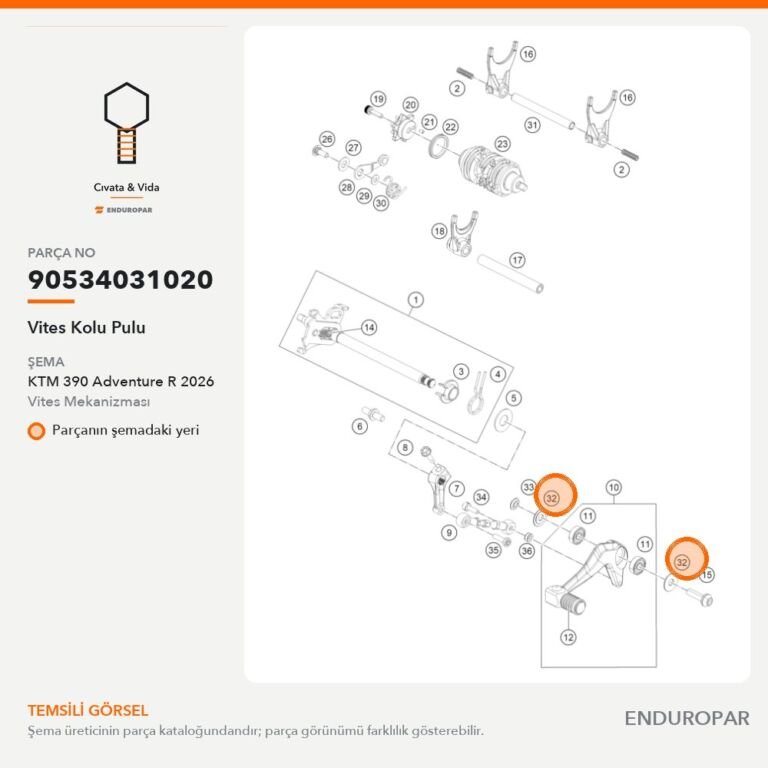 Cıvata & Vida

ENDUROPAR

PARÇA NO
90534031020

Vites Kolu Pulu

ŞEMA
KTM 390 Adventure R 2026
Vites Mekanizması

Parçanın şemadaki yeri

16
2
19
20
21
22
31
16
26
27
23
2
28
29
30
18
17
1
14
3
4
5
6
8
7
34
33
32
10
11
9
35
36
11
32
15
12

TEMSİLİ GÖRSEL
Şema üreticinin parça kataloğundandır; parça görünümü farklılık gösterebilir.

ENDUROPAR